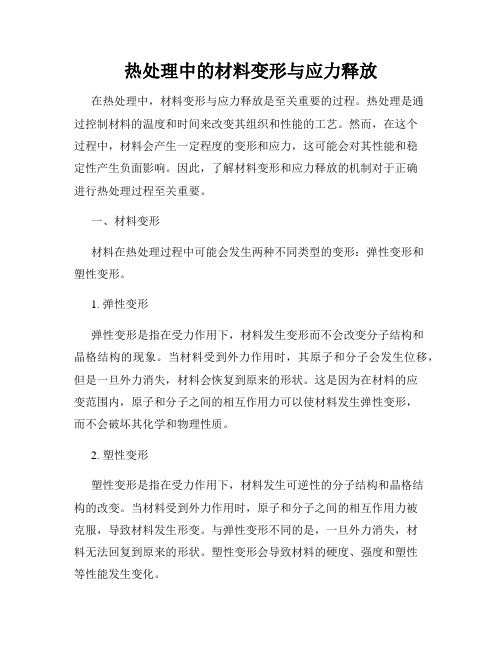 热处理中的材料变形与应力释放

在热处理中，材料变形与应力释放是至关重要的过程。热处理是通过控制材料的温度和时间来改变其组织和性能的工艺。然而，在这个过程中，材料会产生一定程度的变形和应力，这可能会对其性能和稳定性产生负面影响。因此，了解材料变形和应力释放的机制对于正确进行热处理过程至关重要。

一、材料变形

材料在热处理过程中可能会发生两种不同类型的变形：弹性变形和塑性变形。

1. 弹性变形

弹性变形是指在受力作用下，材料发生变形而不会改变分子结构和晶格结构的现象。当材料受到外力作用时，其原子和分子会发生位移，但是一旦外力消失，材料会恢复到原来的形状。这是因为在材料的应变范围内，原子和分子之间的相互作用力可以使材料发生弹性变形，而不会破坏其化学和物理性质。

2. 塑性变形

塑性变形是指在受力作用下，材料发生可逆性的分子结构和晶格结构的改变。当材料受到外力作用时，原子和分子之间的相互作用力被克服，导致材料发生形变。与弹性变形不同的是，一旦外力消失，材料无法回复到原来的形状。塑性变形会导致材料的硬度、强度和塑性等性能发生变化。